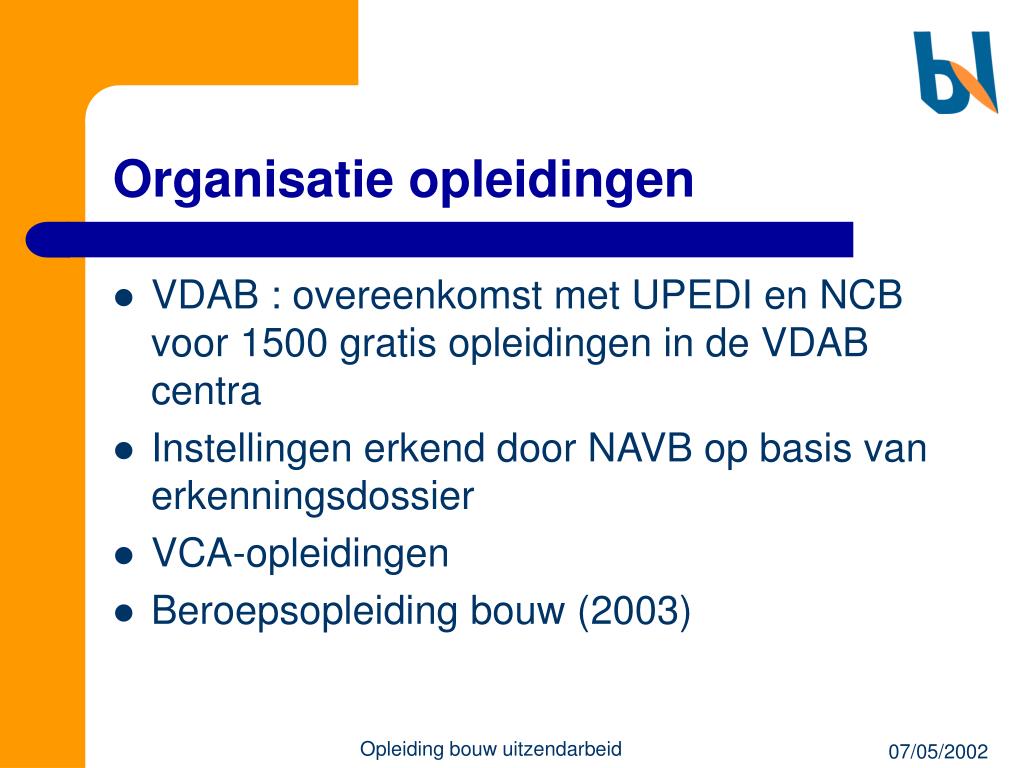 bl

Organisatie opleidingen

- VDAB : overeenkomst met UPEDI en NCB voor 1500 gratis opleidingen in de VDAB centra
- Instellingen erkend door NAVB op basis van erkenningsdossier
- VCA-opleidingen
- Beroepsopleiding bouw (2003)

Opleiding bouw uitzendarbeid

07/05/2002